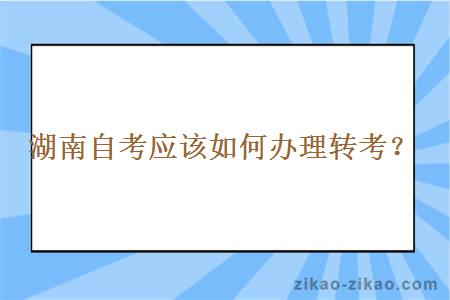 湖南自考应该如何办理转考？

zikao-zikao.com